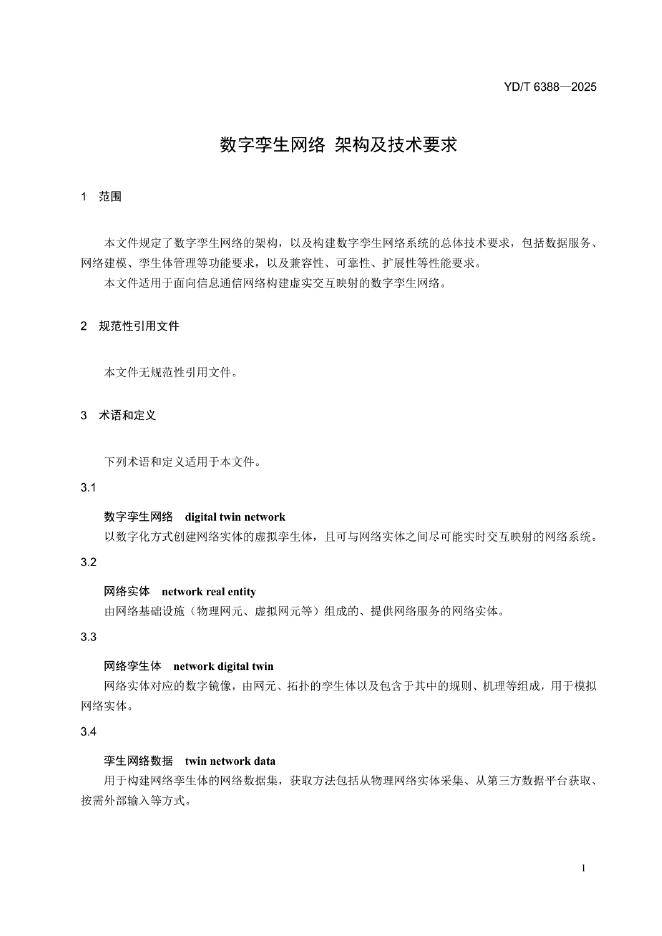 YD/T 6388—2025

数字孪生网络 架构及技术要求

1 范围

本文件规定了数字孪生网络的架构，以及构建数字孪生网络系统的总体技术要求，包括数据服务、网络建模、孪生体管理等功能要求，以及兼容性、可靠性、扩展性等性能要求。

本文件适用于面向信息通信网络构建虚实交互映射的数字孪生网络。

2 规范性引用文件

本文件无规范性引用文件。

3 术语和定义

下列术语和定义适用于本文件。

3.1

数字孪生网络 digital twin network

以数字化方式创建网络实体的虚拟孪生体，且可与网络实体之间尽可能实时交互映射的网络系统。

3.2

网络实体 network real entity

由网络基础设施（物理网元、虚拟网元等）组成的、提供网络服务的网络实体。

3.3

网络孪生体 network digital twin

网络实体对应的数字镜像，由网元、拓扑的孪生体以及包含于其中的规则、机理等组成，用于模拟网络实体。

3.4

孪生网络数据 twin network data

用于构建网络孪生体的网络数据集，获取方法包括从物理网络实体采集、从第三方数据平台获取、按需外部输入等方式。

1